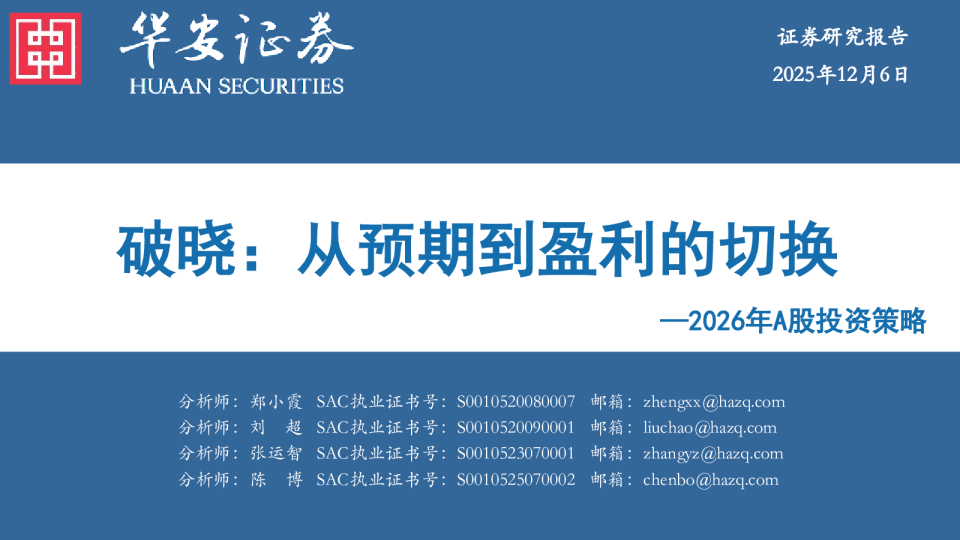 华安证券
HUAAN SECURITIES

证券研究报告
2025年12月6日

破晓：从预期到盈利的切换

—2026年A股投资策略

分析师：郑小霞 SAC执业证书号：S0010520080007 邮箱：zhengxx@hazq.com
分析师：刘 超 SAC执业证书号：S0010520090001 邮箱：liuchao@hazq.com
分析师：张运智 SAC执业证书号：S0010523070001 邮箱：zhangyz@hazq.com
分析师：陈 博 SAC执业证书号：S0010525070002 邮箱：chenbo@hazq.com